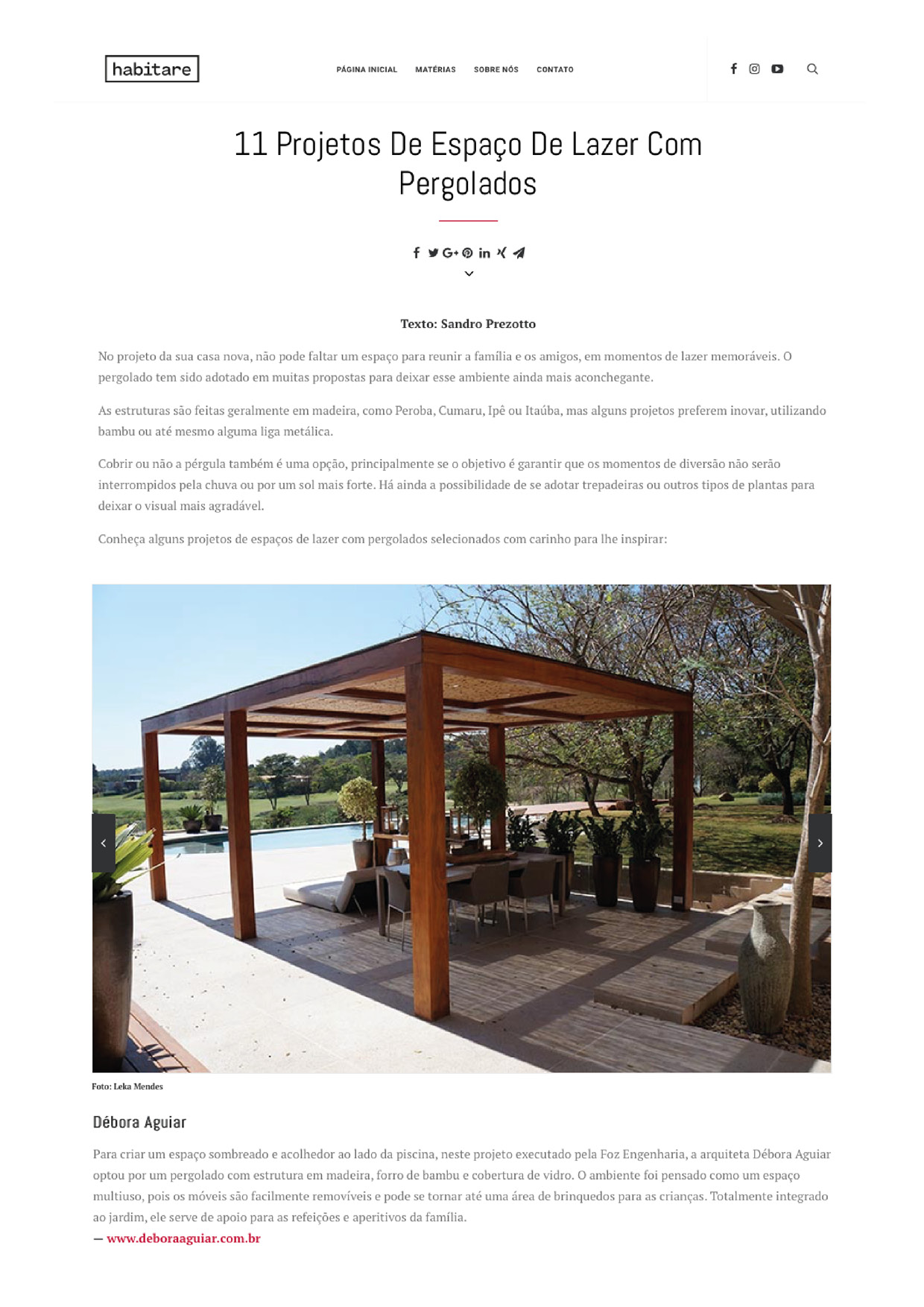 habitare

PÁGINA INICIAL MATÉRIAS SOBRE NÓS CONTATO

11 Projetos De Espaço De Lazer Com Pergolados

Texto: Sandro Prezotto

No projeto da sua casa nova, não pode faltar um espaço para reunir a família e os amigos, em momentos de lazer memoráveis. O pergolado tem sido adotado em muitas propostas para deixar esse ambiente ainda mais aconchegante.

As estruturas são feitas geralmente em madeira, como Peroba, Cumaru, Ipê ou Itaúba, mas alguns projetos preferem inovar, utilizando bambu ou até mesmo alguma liga metálica.

Cobrir ou não a pérgula também é uma opção, principalmente se o objetivo é garantir que os momentos de diversão não serão interrompidos pela chuva ou por um sol mais forte. Há ainda a possibilidade de se adotar trepadeiras ou outros tipos de plantas para deixar o visual mais agradável.

Conheça alguns projetos de espaços de lazer com pergolados selecionados com carinho para lhe inspirar:

Foto: Leka Mendes

Débora Aguiar

Para criar um espaço sombreado e acolhedor ao lado da piscina, neste projeto executado pela Foz Engenharia, a arquiteta Débora Aguiar optou por um pergolado com estrutura em madeira, forro de bambu e cobertura de vidro. O ambiente foi pensado como um espaço multiuso, pois os móveis são facilmente removíveis e pode se tornar até uma área de brinquedos para as crianças. Totalmente integrado ao jardim, ele serve de apoio para as refeições e aperitivos da família.
— www.deboraaguiar.com.br